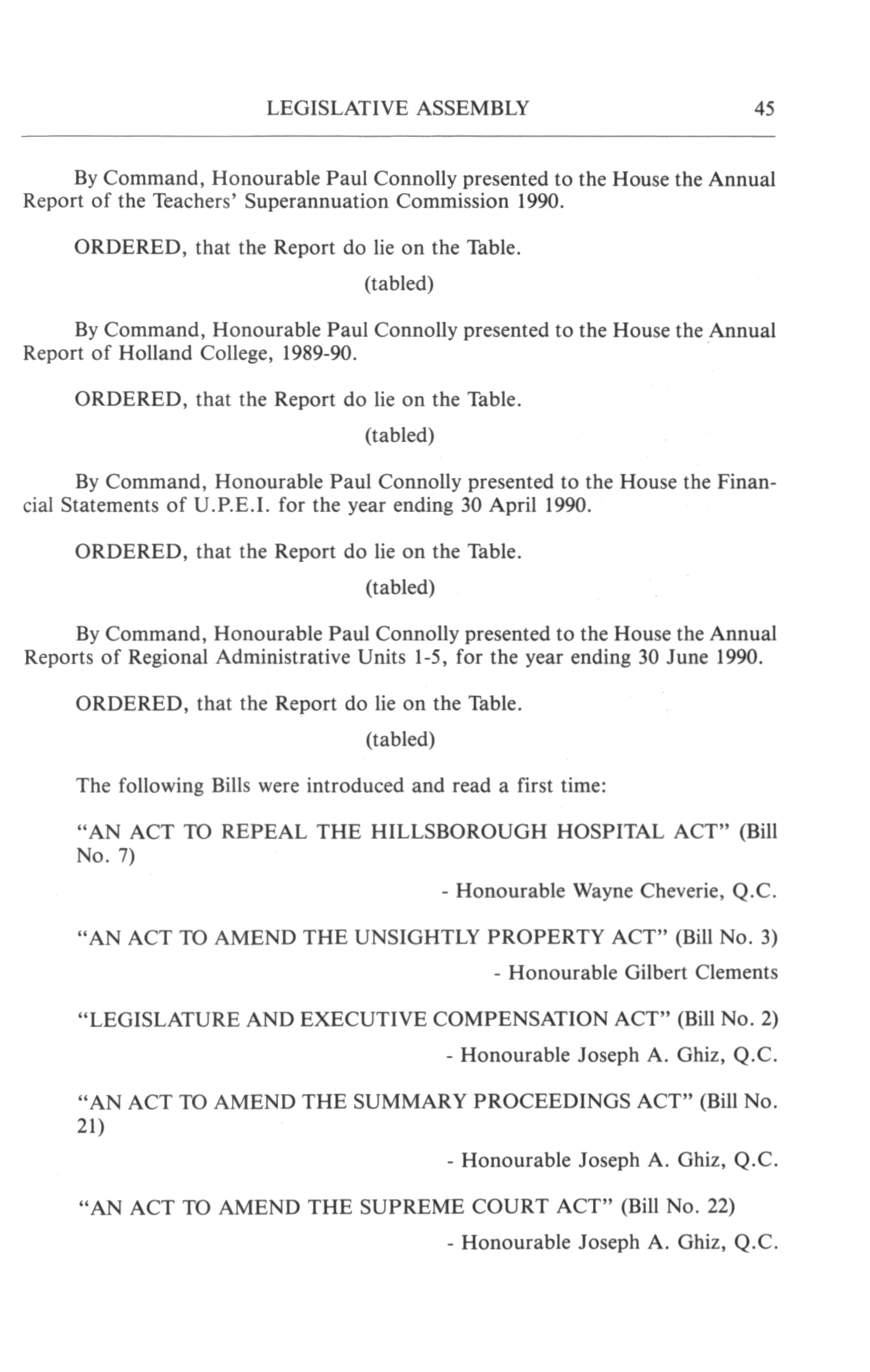 LEGISLATIVE ASSEMBLY 45

By Command, Honourable Paul Connolly presented to the House the Annual Report of the Teachers' Superannuation Commission 1990.

ORDERED, that the Report do lie on the Table.

(tabled)

By Command, Honourable Paul Connolly presented to the House the Annual Report of Holland College, 1989-90.

ORDERED, that the Report do lie on the Table.

(tabled)

By Command, Honourable Paul Connolly presented to the House the Financial Statements of U.P.E.I. for the year ending 30 April 1990.

ORDERED, that the Report do lie on the Table.

(tabled)

By Command, Honourable Paul Connolly presented to the House the Annual Reports of Regional Administrative Units 1-5, for the year ending 30 June 1990.

ORDERED, that the Report do lie on the Table.

(tabled)

The following Bills were introduced and read a first time:

"AN ACT TO REPEAL THE HILLSBOROUGH HOSPITAL ACT" (Bill No. 7)

- Honourable Wayne Cheverie, Q.C.

"AN ACT TO AMEND THE UNSIGHTLY PROPERTY ACT" (Bill No. 3)

- Honourable Gilbert Clements

"LEGISLATURE AND EXECUTIVE COMPENSATION ACT" (Bill No. 2)

- Honourable Joseph A. Ghiz, Q.C.

"AN ACT TO AMEND THE SUMMARY PROCEEDINGS ACT" (Bill No. 21)

- Honourable Joseph A. Ghiz, Q.C.

"AN ACT TO AMEND THE SUPREME COURT ACT" (Bill No. 22)

- Honourable Joseph A. Ghiz, Q.C.